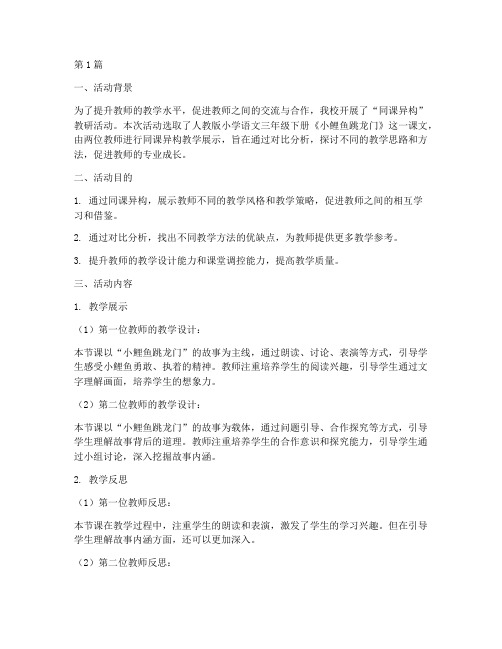 第1篇

一、活动背景

为了提升教师的教学水平，促进教师之间的交流与合作，我校开展了“同课异构”教研活动。本次活动选取了人教版小学语文三年级下册《小鲤鱼跳龙门》这一课文，由两位教师进行同课异构教学展示，旨在通过对比分析，探讨不同的教学思路和方法，促进教师的专业成长。

二、活动目的

1. 通过同课异构，展示教师不同的教学风格和教学策略，促进教师之间的相互学习和借鉴。

2. 通过对比分析，找出不同教学方法的优缺点，为教师提供更多教学参考。

3. 提升教师的教学设计能力和课堂调控能力，提高教学质量。

三、活动内容

1. 教学展示

（1）第一位教师的教学设计：

本节课以“小鲤鱼跳龙门”的故事为主线，通过朗读、讨论、表演等方式，引导学生感受小鲤鱼勇敢、执着的精神。教师注重培养学生的阅读兴趣，引导学生通过文字理解画面，培养学生的想象力。

（2）第二位教师的教学设计：

本节课以“小鲤鱼跳龙门”的故事为载体，通过问题引导、合作探究等方式，引导学生理解故事背后的道理。教师注重培养学生的合作意识和探究能力，引导学生通过小组讨论，深入挖掘故事内涵。

2. 教学反思

（1）第一位教师反思：

本节课在教学过程中，注重学生的朗读和表演，激发了学生的学习兴趣。但在引导学生理解故事内涵方面，还可以更加深入。

（2）第二位教师反思：